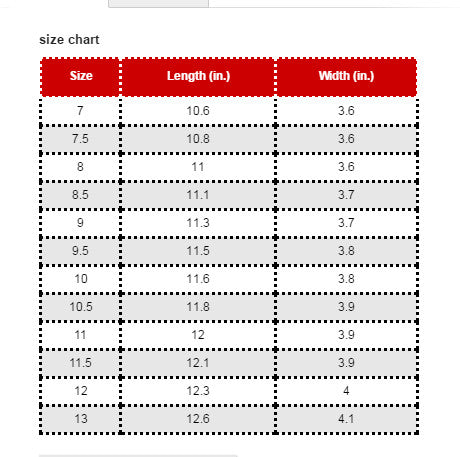 size chart

| Size | Length (in.) | Width (in.) |
|---|---|---|
| 7 | 10.6 | 3.6 |
| 7.5 | 10.8 | 3.6 |
| 8 | 11 | 3.6 |
| 8.5 | 11.1 | 3.7 |
| 9 | 11.3 | 3.7 |
| 9.5 | 11.5 | 3.8 |
| 10 | 11.6 | 3.8 |
| 10.5 | 11.8 | 3.9 |
| 11 | 12 | 3.9 |
| 11.5 | 12.1 | 3.9 |
| 12 | 12.3 | 4 |
| 13 | 12.6 | 4.1 |